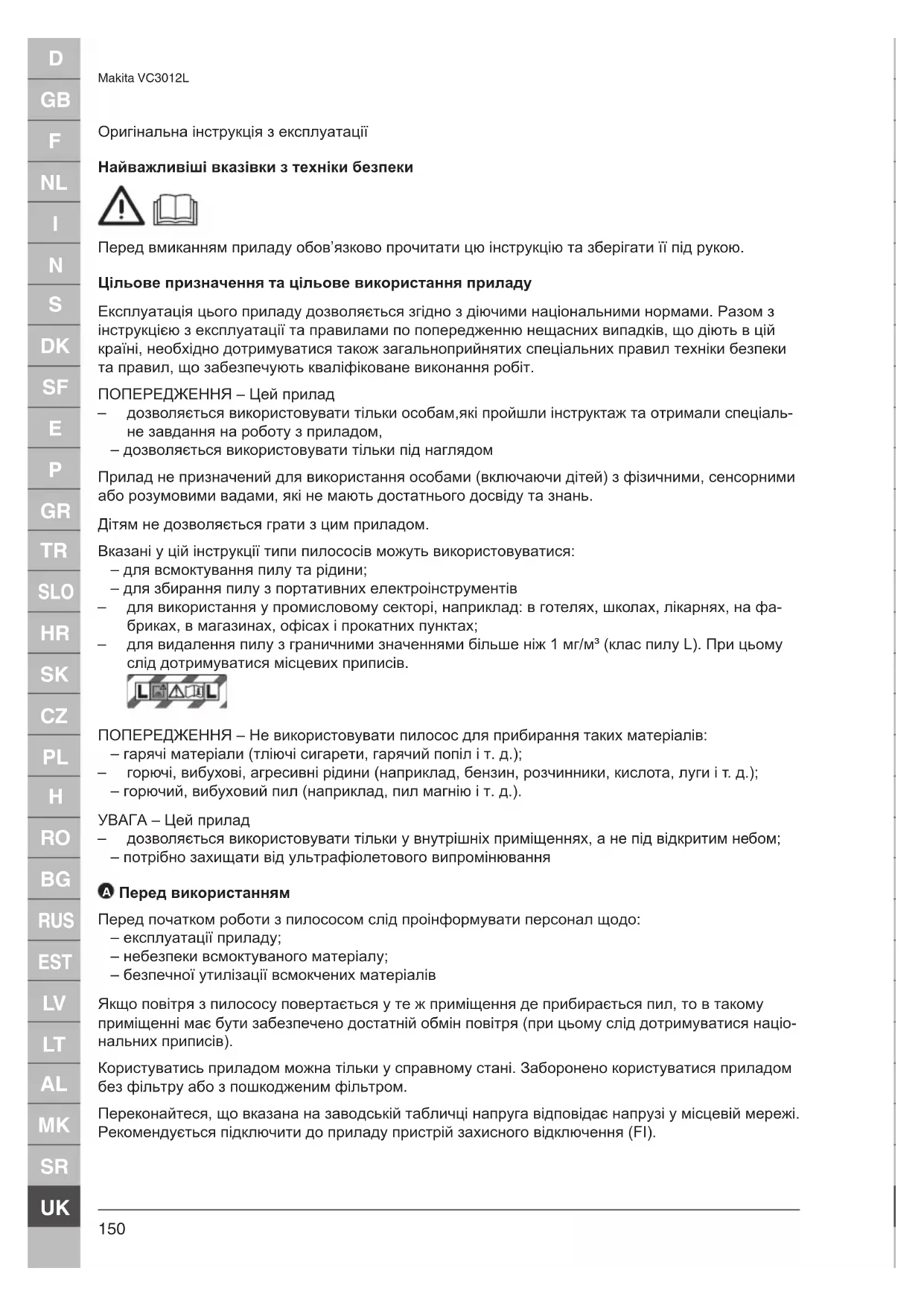 D
GB
F
NL
I
N
S
DK
SF
E
P
GR
TR
SLO
HR
SK
CZ
PL
H
RO
BG
RUS
EST
LV
LT
AL
MK
SR
UK

Makita VC3012L

Оригінальна інструкція з експлуатації

Найважливіші вказівки з техніки безпеки

Перед вмиканням приладу обов'язково прочитати цю інструкцію та зберігати її під рукою.

Цільове призначення та цільове використання приладу

Експлуатація цього приладу дозволяється згідно з діючими національними нормами. Разом з інструкцією з експлуатації та правилами по попередженню нещасних випадків, що діють в цій країні, необхідно дотримуватися також загальноприйнятих спеціальних правил техніки безпеки та правил, що забезпечують кваліфіковане виконання робіт.

ПОПЕРЕДЖЕННЯ – Цей прилад
– дозволяється використовувати тільки особам,які пройшли інструктаж та отримали спеціальне завдання на роботу з приладом,
– дозволяється використовувати тільки під наглядом

Прилад не призначений для використання особами (включаючи дітей) з фізичними, сенсорними або розумовими вадами, які не мають достатнього досвіду та знань.

Дітям не дозволяється грати з цим приладом.

Вказані у цій інструкції типи пилососів можуть використовуватися:
– для всмоктування пилу та рідини;
– для збирання пилу з портативних електроінструментів
– для використання у промисловому секторі, наприклад: в готелях, школах, лікарнях, на фабриках, в магазинах, офісах і прокатних пунктах;
– для видалення пилу з граничними значеннями більше ніж 1 мг/м³ (клас пилу L). При цьому слід дотримуватися місцевих приписів.

L L

ПОПЕРЕДЖЕННЯ – Не використовувати пилосос для прибирання таких матеріалів:
– гарячі матеріали (тліючі сигарети, гарячий попіл і т. д.);
– горючі, вибухові, агресивні рідини (наприклад, бензин, розчинники, кислота, луги і т. д.);
– горючий, вибуховий пил (наприклад, пил магнію і т. д.).

УВАГА – Цей прилад
– дозволяється використовувати тільки у внутрішніх приміщеннях, а не під відкритим небом;
– потрібно захищати від ультрафіолетового випромінювання

A Перед використанням

Перед початком роботи з пилососом слід проінформувати персонал щодо:
– експлуатації приладу;
– небезпеки всмоктуваного матеріалу;
– безпечної утилізації всмокчених матеріалів

Якщо повітря з пилососу повертається у те ж приміщення де прибирається пил, то в такому приміщенні має бути забезпечено достатній обмін повітря (при цьому слід дотримуватися національних приписів).

Користуватись приладом можна тільки у справному стані. Заборонено користуватися приладом без фільтру або з пошкодженим фільтром.

Переконайтеся, що вказана на заводській табличці напруга відповідає напрузі у місцевій мережі. Рекомендується підключити до приладу пристрій захисного відключення (FI).

150